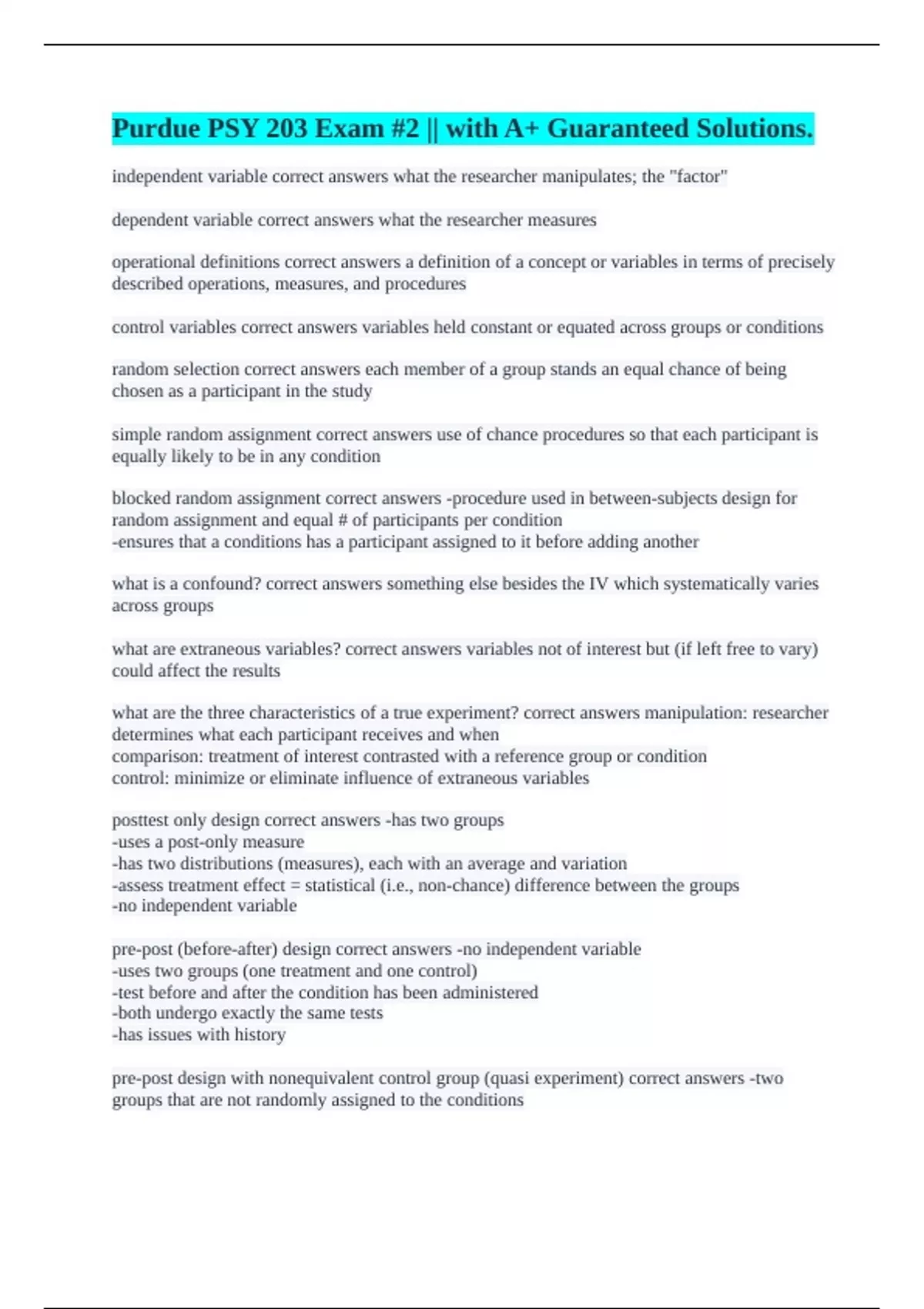 Purdue PSY 203 Exam #2 || with A+ Guaranteed Solutions.

independent variable correct answers what the researcher manipulates; the "factor"

dependent variable correct answers what the researcher measures

operational definitions correct answers a definition of a concept or variables in terms of precisely described operations, measures, and procedures

control variables correct answers variables held constant or equated across groups or conditions

random selection correct answers each member of a group stands an equal chance of being chosen as a participant in the study

simple random assignment correct answers use of chance procedures so that each participant is equally likely to be in any condition

blocked random assignment correct answers -procedure used in between-subjects design for random assignment and equal # of participants per condition
-ensures that a conditions has a participant assigned to it before adding another

what is a confound? correct answers something else besides the IV which systematically varies across groups

what are extraneous variables? correct answers variables not of interest but (if left free to vary) could affect the results

what are the three characteristics of a true experiment? correct answers manipulation: researcher determines what each participant receives and when
comparison: treatment of interest contrasted with a reference group or condition
control: minimize or eliminate influence of extraneous variables

posttest only design correct answers -has two groups
-uses a post-only measure
-has two distributions (measures), each with an average and variation
-assess treatment effect = statistical (i.e., non-chance) difference between the groups
-no independent variable

pre-post (before-after) design correct answers -no independent variable
-uses two groups (one treatment and one control)
-test before and after the condition has been administered
-both undergo exactly the same tests
-has issues with history

pre-post design with nonequivalent control group (quasi experiment) correct answers -two groups that are not randomly assigned to the conditions